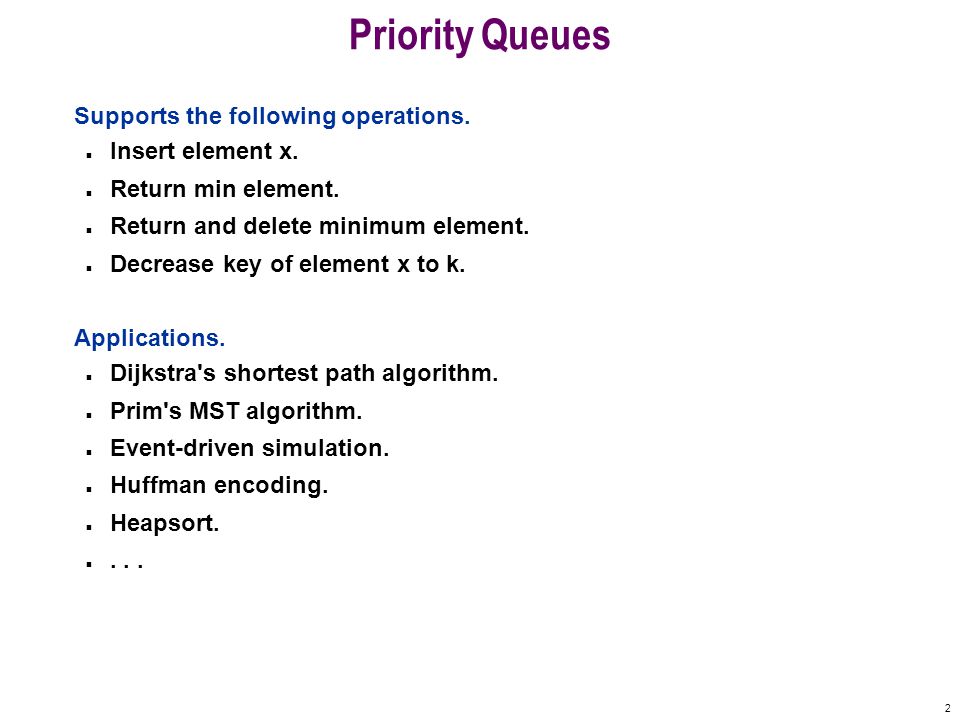 Priority Queues

Supports the following operations.

- Insert element x.
- Return min element.
- Return and delete minimum element.
- Decrease key of element x to k.

Applications.

- Dijkstra's shortest path algorithm.
- Prim's MST algorithm.
- Event-driven simulation.
- Huffman encoding.
- Heapsort.
- . . .

2